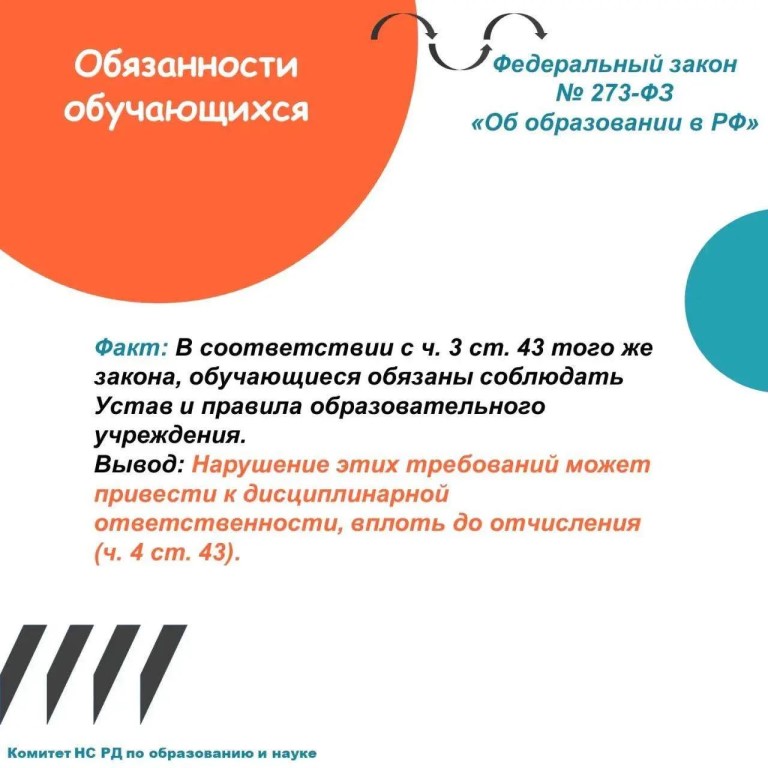 Обязанности обучающихся

Федеральный закон
№ 273-ФЗ
«Об образовании в РФ»

Факт: В соответствии с ч. 3 ст. 43 того же закона, обучающиеся обязаны соблюдать Устав и правила образовательного учреждения.
Вывод: Нарушение этих требований может привести к дисциплинарной ответственности, вплоть до отчисления (ч. 4 ст. 43).

Комитет НС РД по образованию и науке